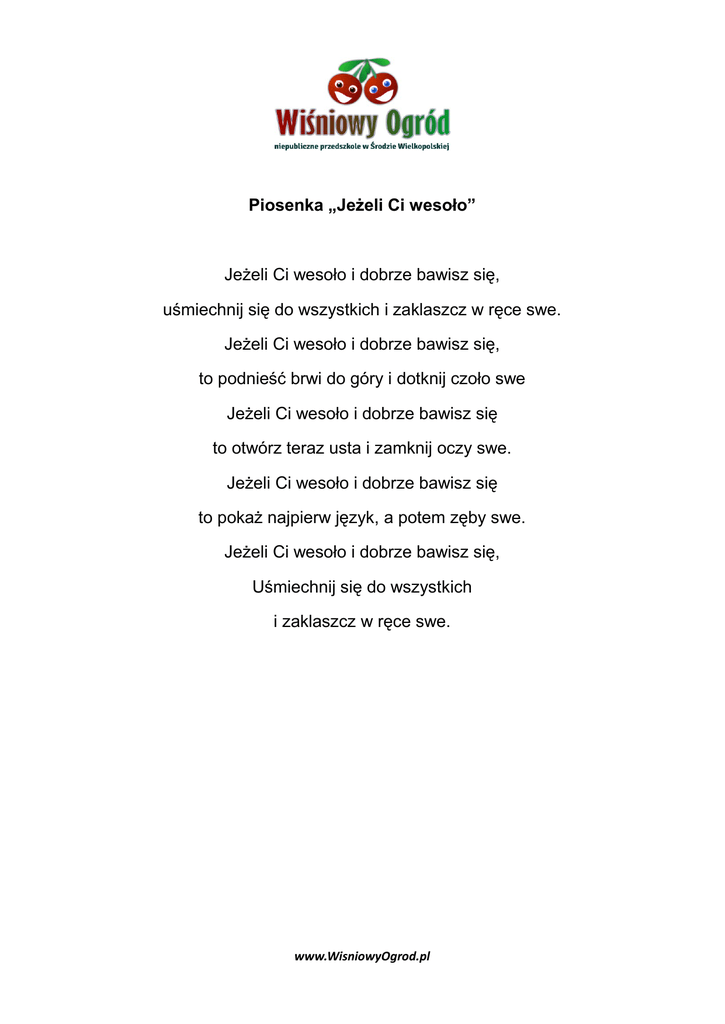 Wiśniowy Ogród
niepubliczne przedszkole w Środzie Wielkopolskiej

Piosenka „Jeżeli Ci wesoło”

Jeżeli Ci wesoło i dobrze bawisz się,
uśmiechnij się do wszystkich i zaklaszcz w ręce swe.
Jeżeli Ci wesoło i dobrze bawisz się,
to podnieść brwi do góry i dotknij czoło swe
Jeżeli Ci wesoło i dobrze bawisz się
to otwórz teraz usta i zamknij oczy swe.
Jeżeli Ci wesoło i dobrze bawisz się
to pokaż najpierw język, a potem zęby swe.
Jeżeli Ci wesoło i dobrze bawisz się,
Uśmiechnij się do wszystkich
i zaklaszcz w ręce swe.

www.WisniowyOgrod.pl